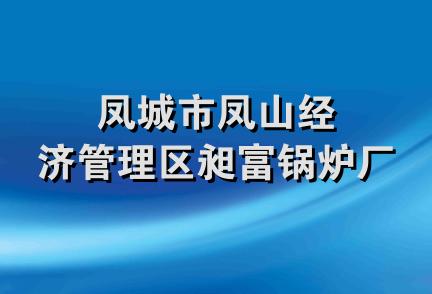 凤城市凤山经济管理区昶富锅炉厂